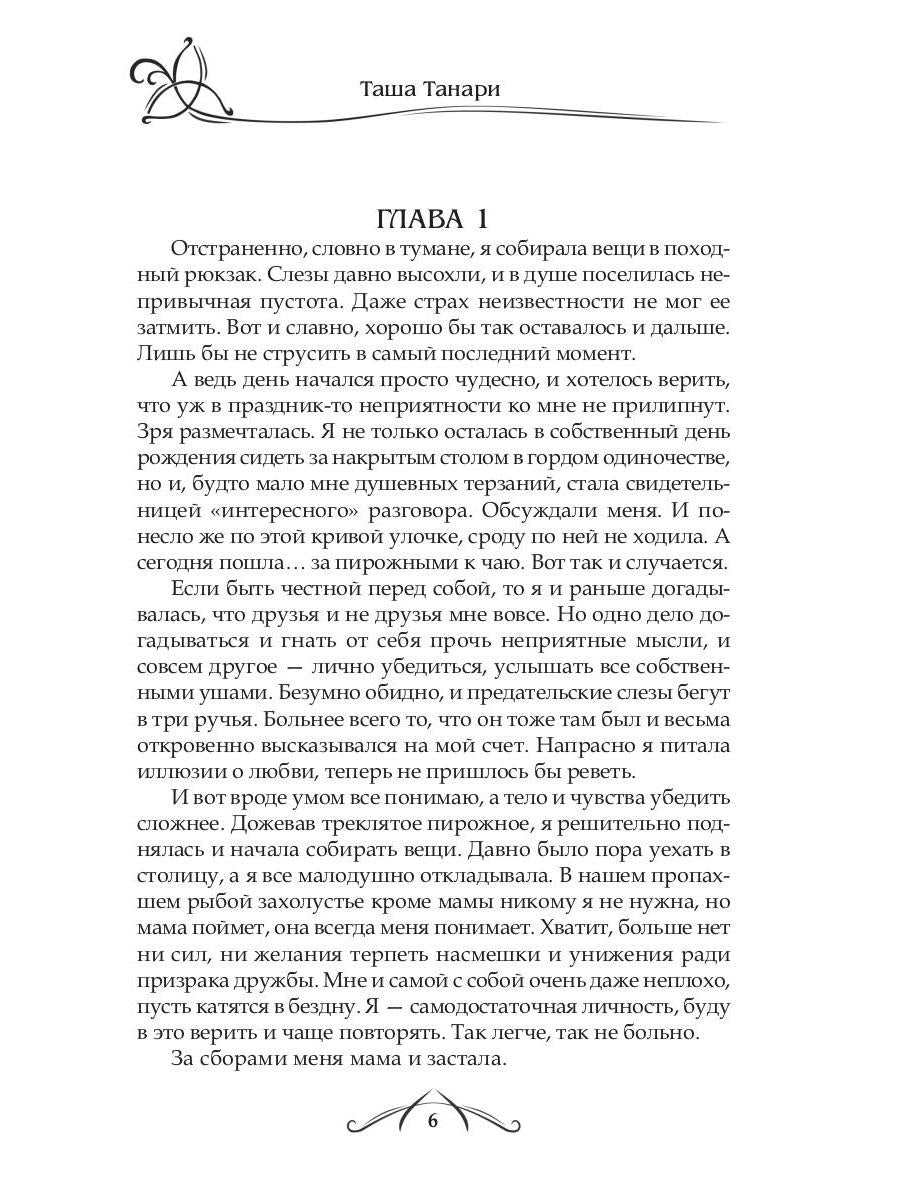 Таша Танари

ГЛАВА 1

Отстраненно, словно в тумане, я собирала вещи в походный рюкзак. Слезы давно высохли, и в душе поселилась непривычная пустота. Даже страх неизвестности не мог ее затмить. Вот и славно, хорошо бы так оставалось и дальше. Лишь бы не струсить в самый последний момент.

А ведь день начался просто чудесно, и хотелось верить, что уж в праздник-то неприятности ко мне не прилипнут. Зря размечталась. Я не только осталась в собственный день рождения сидеть за накрытым столом в гордом одиночестве, но и, будто мало мне душевных терзаний, стала свидетельницей «интересного» разговора. Обсуждали меня. И понесло же по этой кривой улочке, сроду по ней не ходила. А сегодня пошла… за пирожными к чаю. Вот так и случается.

Если быть честной перед собой, то я и раньше догадывалась, что друзья и не друзья мне вовсе. Но одно дело догадываться и гнать от себя прочь неприятные мысли, и совсем другое — лично убедиться, услышать все собственными ушами. Безумно обидно, и предательские слезы бегут в три ручья. Больнее всего то, что он тоже там был и весьма откровенно высказывался на мой счет. Напрасно я питала иллюзии о любви, теперь не пришлось бы реветь.

И вот вроде умом все понимаю, а тело и чувства убедить сложнее. Дожевав треклятое пирожное, я решительно поднялась и начала собирать вещи. Давно было пора уехать в столицу, а я все малодушно откладывала. В нашем пропахшем рыбой захолустье кроме мамы никому я не нужна, но мама поймет, она всегда меня понимает. Хватит, больше нет ни сил, ни желания терпеть насмешки и унижения ради призрака дружбы. Мне и самой с собой очень даже неплохо, пусть катятся в бездну. Я — самодостаточная личность, буду в это верить и чаще повторять. Так легче, так не больно.

За сборами меня мама и застала.

6